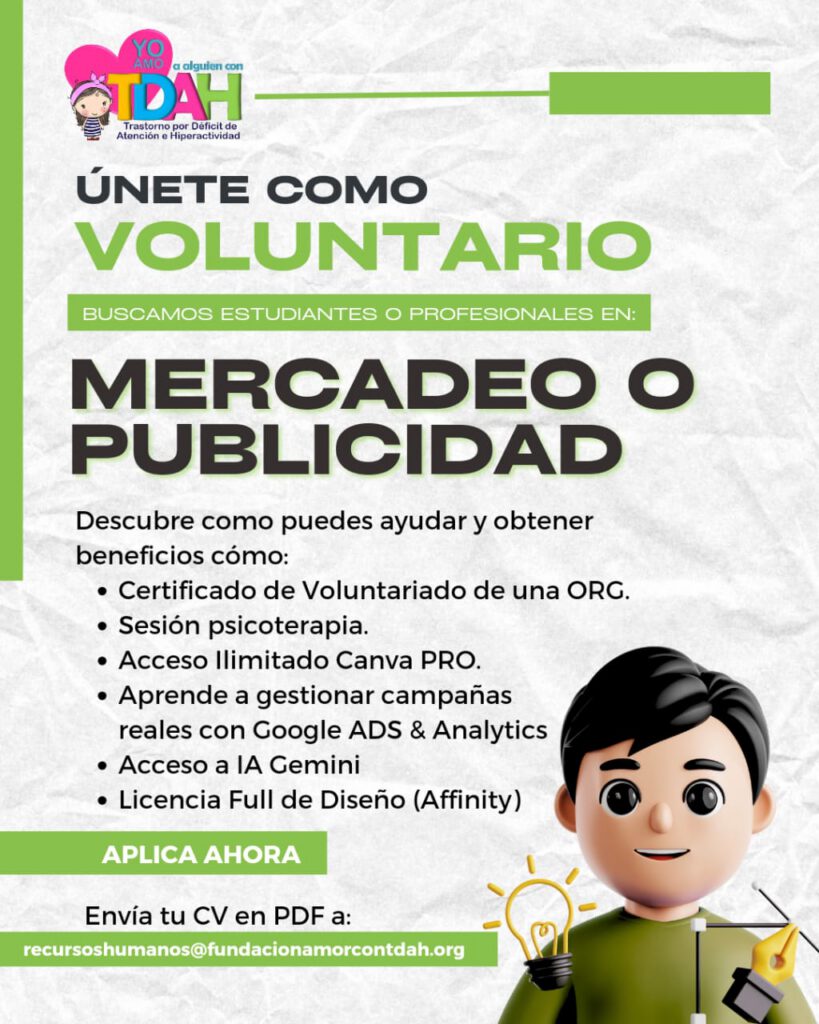 YO AMO a alguien con TDAH
Trastorno por Déficit de Atención e Hiperactividad

ÚNETE COMO
VOLUNTARIO

BUSCAMOS ESTUDIANTES O PROFESIONALES EN:

MERCADEO O PUBLICIDAD

Descubre como puedes ayudar y obtener beneficios cómo:
• Certificado de Voluntariado de una ORG.
• Sesión psicoterapia.
• Acceso Ilimitado Canva PRO.
• Aprende a gestionar campañas reales con Google ADS & Analytics
• Acceso a IA Gemini
• Licencia Full de Diseño (Affinity)

APLICA AHORA

Envía tu CV en PDF a:
recursoshumanos@fundacionamorcontdah.org